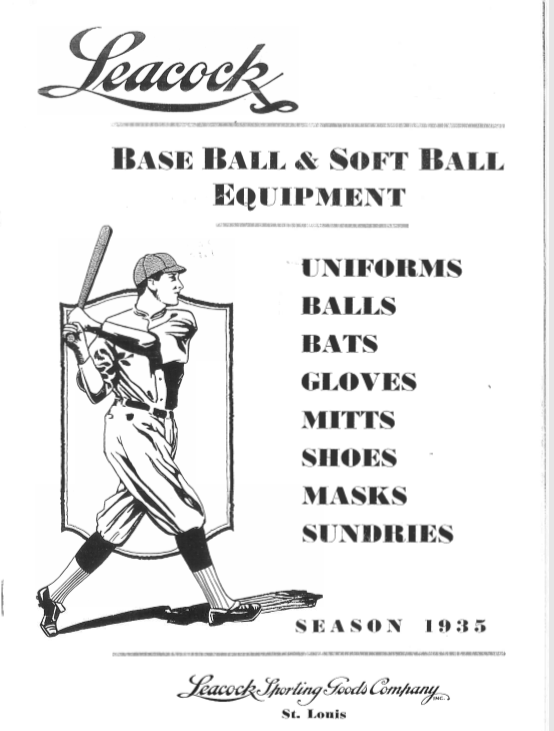 Leacock

BASE BALL & SOFT BALL EQUIPMENT

UNIFORMS
BALLS
BATS
GLOVES
MITTS
SHOES
MASKS
SUNDRIES

SEASON 1935

Leacock Sporting Goods Company INC.
St. Louis